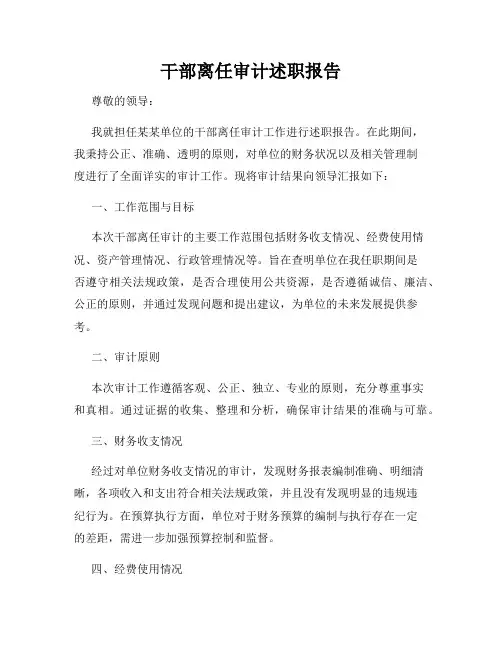 干部离任审计述职报告

尊敬的领导：

我就担任某某单位的干部离任审计工作进行述职报告。在此期间，我秉持公正、准确、透明的原则，对单位的财务状况以及相关管理制度进行了全面详实的审计工作。现将审计结果向领导汇报如下：

一、工作范围与目标

本次干部离任审计的主要工作范围包括财务收支情况、经费使用情况、资产管理情况、行政管理情况等。旨在查明单位在我任职期间是否遵守相关法规政策，是否合理使用公共资源，是否遵循诚信、廉洁、公正的原则，并通过发现问题和提出建议，为单位的未来发展提供参考。

二、审计原则

本次审计工作遵循客观、公正、独立、专业的原则，充分尊重事实和真相。通过证据的收集、整理和分析，确保审计结果的准确与可靠。

三、财务收支情况

经过对单位财务收支情况的审计，发现财务报表编制准确、明细清晰，各项收入和支出符合相关法规政策，并且没有发现明显的违规违纪行为。在预算执行方面，单位对于财务预算的编制与执行存在一定的差距，需进一步加强预算控制和监督。

四、经费使用情况